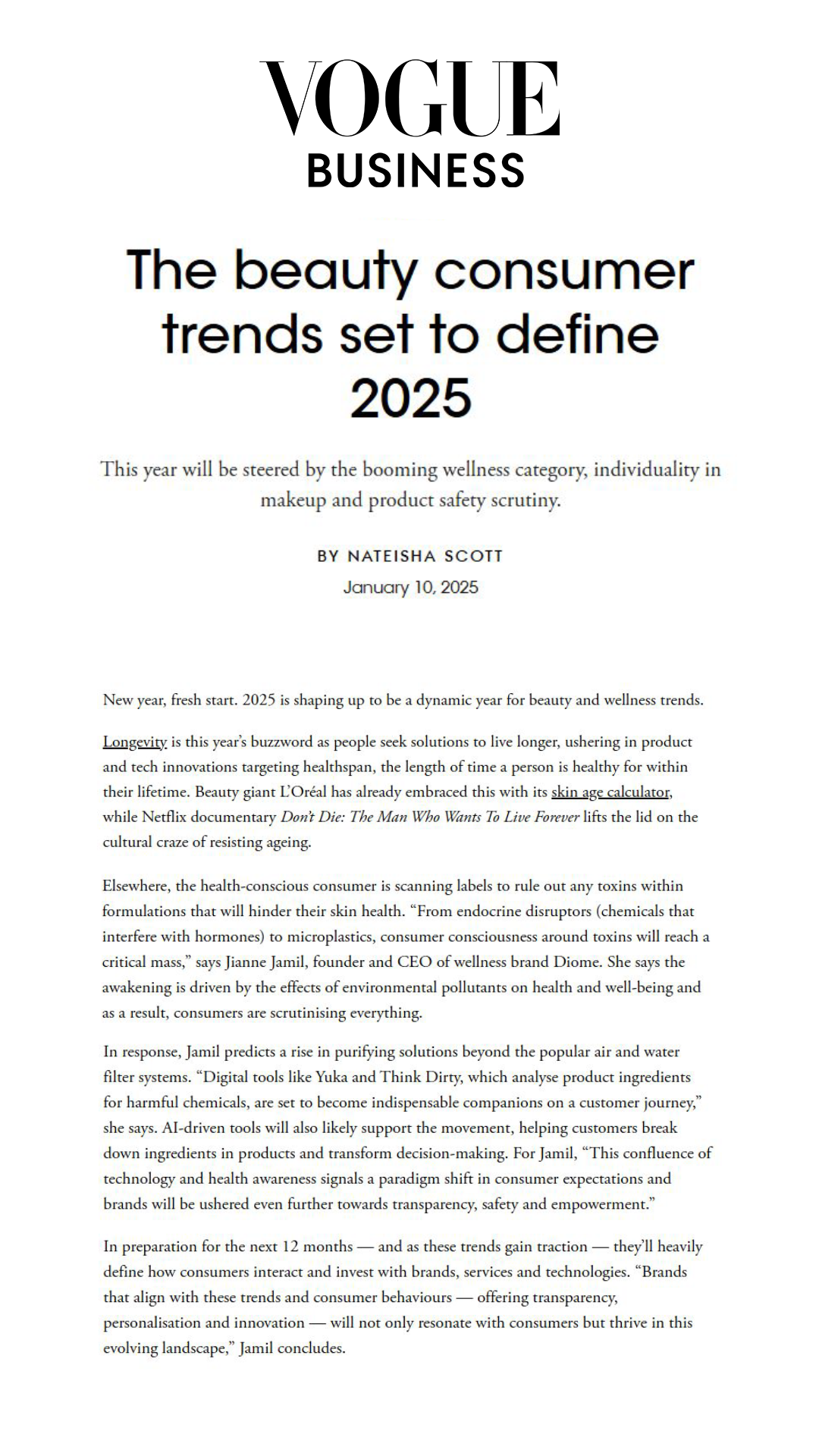 VOGUE
BUSINESS

The beauty consumer trends set to define 2025

This year will be steered by the booming wellness category, individuality in makeup and product safety scrutiny.

BY NATEISHA SCOTT
January 10, 2025

New year, fresh start. 2025 is shaping up to be a dynamic year for beauty and wellness trends.

Longevity is this year's buzzword as people seek solutions to live longer, ushering in product and tech innovations targeting healthspan, the length of time a person is healthy for within their lifetime. Beauty giant L'Oréal has already embraced this with its skin age calculator, while Netflix documentary Don't Die: The Man Who Wants To Live Forever lifts the lid on the cultural craze of resisting ageing.

Elsewhere, the health-conscious consumer is scanning labels to rule out any toxins within formulations that will hinder their skin health. "From endocrine disruptors (chemicals that interfere with hormones) to microplastics, consumer consciousness around toxins will reach a critical mass," says Jianne Jamil, founder and CEO of wellness brand Diome. She says the awakening is driven by the effects of environmental pollutants on health and well-being and as a result, consumers are scrutinising everything.

In response, Jamil predicts a rise in purifying solutions beyond the popular air and water filter systems. "Digital tools like Yuka and Think Dirty, which analyse product ingredients for harmful chemicals, are set to become indispensable companions on a customer journey," she says. AI-driven tools will also likely support the movement, helping customers break down ingredients in products and transform decision-making. For Jamil, "This confluence of technology and health awareness signals a paradigm shift in consumer expectations and brands will be ushered even further towards transparency, safety and empowerment."

In preparation for the next 12 months — and as these trends gain traction — they'll heavily define how consumers interact and invest with brands, services and technologies. "Brands that align with these trends and consumer behaviours — offering transparency, personalisation and innovation — will not only resonate with consumers but thrive in this evolving landscape," Jamil concludes.